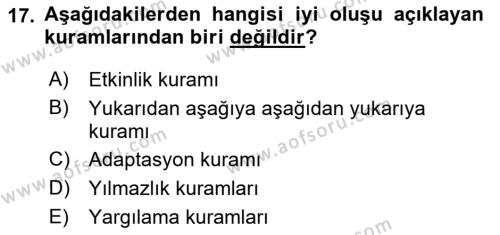 17. Aşağıdakilerden hangisi iyi oluşu açıklayan kuramlarından biri değildir?

A) Etkinlik kuramı
B) Yukarıdan aşağıya aşağıdan yukarıya kuramı
C) Adaptasyon kuramı
D) Yılmazlık kuramları
E) Yargılama kuramları

www.aofsoru.com